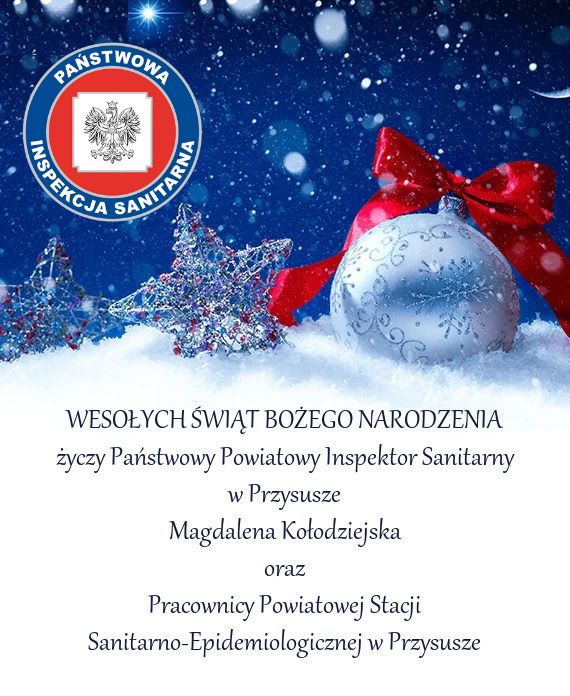 PAŃSTWOWA
INSPEKCJA SANITARNA

WESOŁYCH ŚWIĄT BOŻEGO NARODZENIA
życzy Państwowy Powiatowy Inspektor Sanitarny
w Przysusze
Magdalena Kołodziejska
oraz
Pracownicy Powiatowej Stacji
Sanitarno-Epidemiologicznej w Przysusze